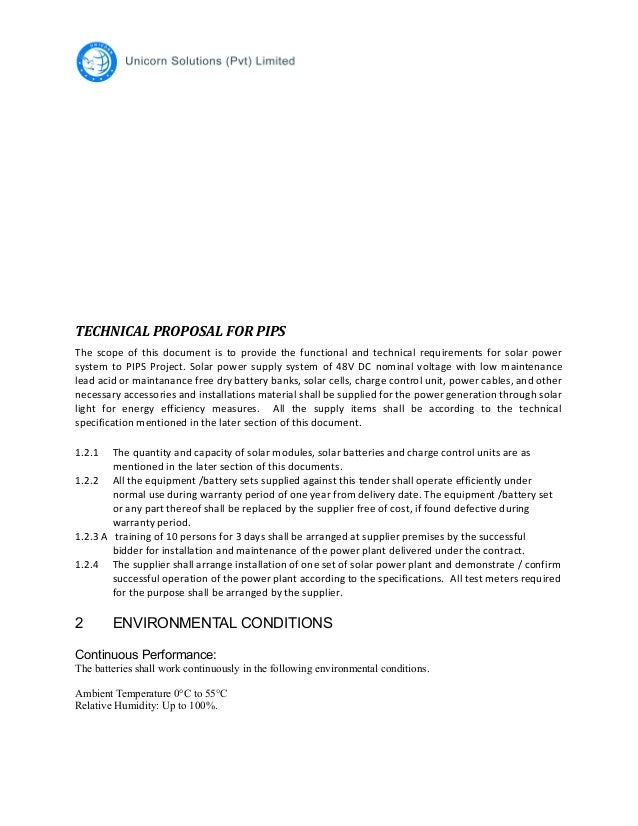 Unicorn Solutions (Pvt) Limited

TECHNICAL PROPOSAL FOR PIPS

The scope of this document is to provide the functional and technical requirements for solar power system to PIPS Project. Solar power supply system of 48V DC nominal voltage with low maintenance lead acid or maintanance free dry battery banks, solar cells, charge control unit, power cables, and other necessary accessories and installations material shall be supplied for the power generation through solar light for energy efficiency measures. All the supply items shall be according to the technical specification mentioned in the later section of this document.

1.2.1 The quantity and capacity of solar modules, solar batteries and charge control units are as mentioned in the later section of this documents.
1.2.2 All the equipment /battery sets supplied against this tender shall operate efficiently under normal use during warranty period of one year from delivery date. The equipment /battery set or any part thereof shall be replaced by the supplier free of cost, if found defective during warranty period.
1.2.3 A training of 10 persons for 3 days shall be arranged at supplier premises by the successful bidder for installation and maintenance of the power plant delivered under the contract.
1.2.4 The supplier shall arrange installation of one set of solar power plant and demonstrate / confirm successful operation of the power plant according to the specifications. All test meters required for the purpose shall be arranged by the supplier.

2 ENVIRONMENTAL CONDITIONS

Continuous Performance:
The batteries shall work continuously in the following environmental conditions.

Ambient Temperature 0°C to 55°C
Relative Humidity: Up to 100%.